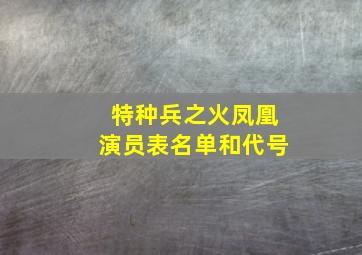 特种兵之火凤凰
演员表名单和代号